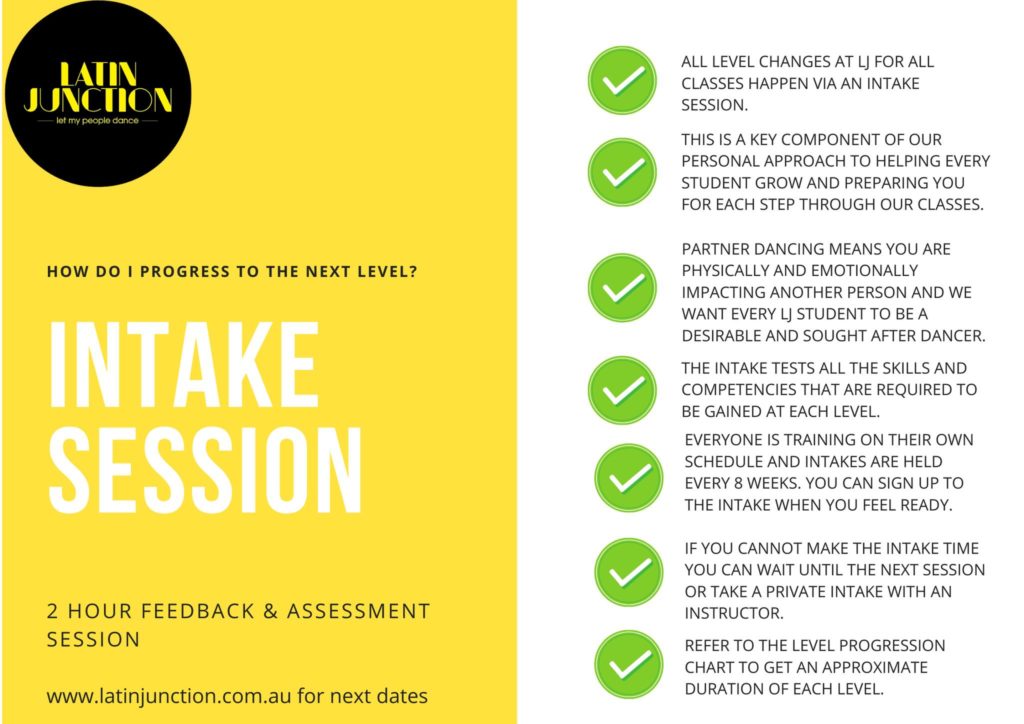 LATIN JUNCTION
let my people dance

HOW DO I PROGRESS TO THE NEXT LEVEL?

INTAKE SESSION

2 HOUR FEEDBACK & ASSESSMENT SESSION

www.latinjunction.com.au for next dates

ALL LEVEL CHANGES AT LJ FOR ALL CLASSES HAPPEN VIA AN INTAKE SESSION.

THIS IS A KEY COMPONENT OF OUR PERSONAL APPROACH TO HELPING EVERY STUDENT GROW AND PREPARING YOU FOR EACH STEP THROUGH OUR CLASSES.

PARTNER DANCING MEANS YOU ARE PHYSICALLY AND EMOTIONALLY IMPACTING ANOTHER PERSON AND WE WANT EVERY LJ STUDENT TO BE A DESIRABLE AND SOUGHT AFTER DANCER.

THE INTAKE TESTS ALL THE SKILLS AND COMPETENCIES THAT ARE REQUIRED TO BE GAINED AT EACH LEVEL.

EVERYONE IS TRAINING ON THEIR OWN SCHEDULE AND INTAKES ARE HELD EVERY 8 WEEKS. YOU CAN SIGN UP TO THE INTAKE WHEN YOU FEEL READY.

IF YOU CANNOT MAKE THE INTAKE TIME YOU CAN WAIT UNTIL THE NEXT SESSION OR TAKE A PRIVATE INTAKE WITH AN INSTRUCTOR.

REFER TO THE LEVEL PROGRESSION CHART TO GET AN APPROXIMATE DURATION OF EACH LEVEL.